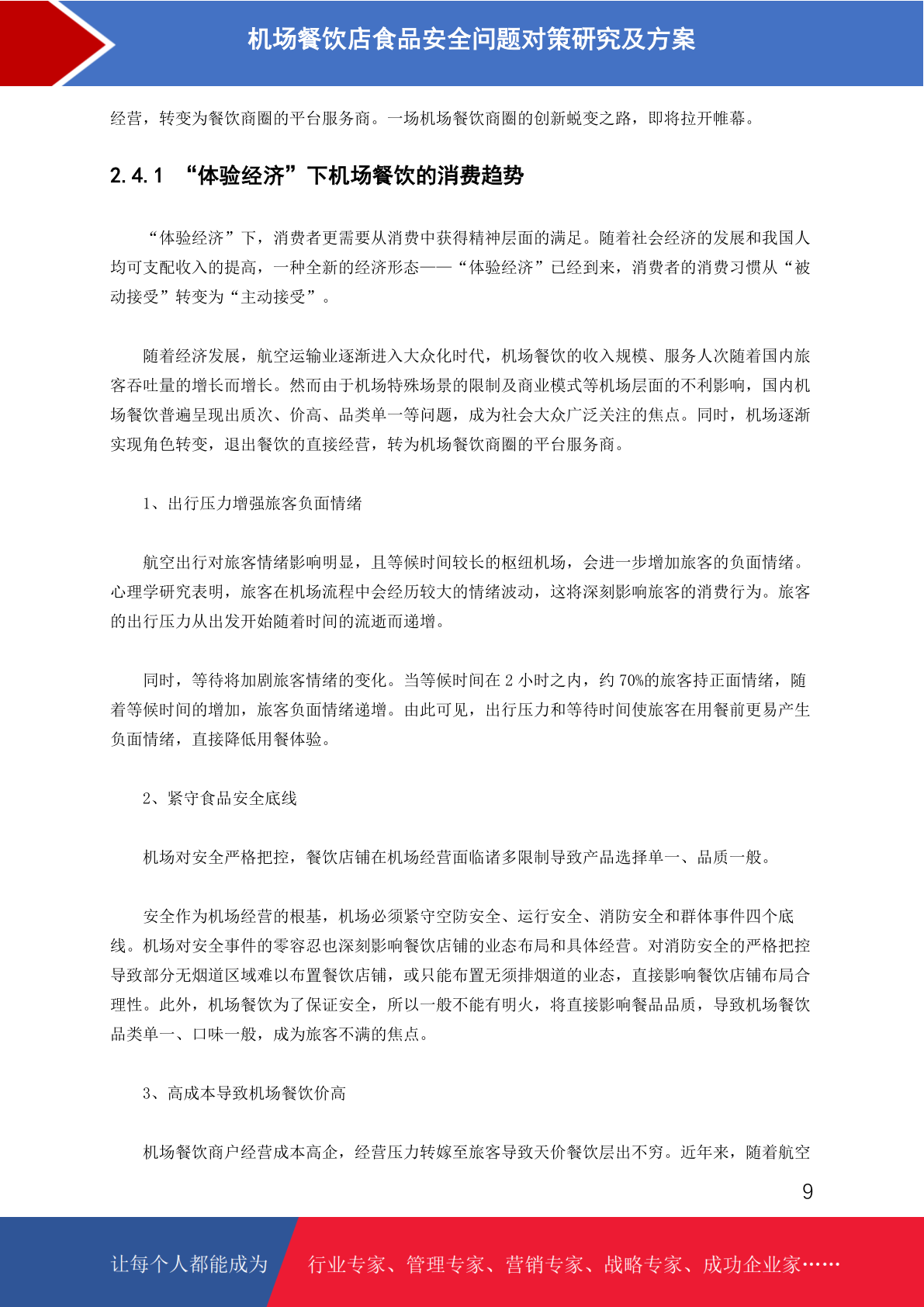 机场餐饮店食品安全问题对策研究及方案

经营，转变为餐饮商圈的平台服务商。一场机场餐饮商圈的创新蜕变之路，即将拉开帷幕。

2.4.1 “体验经济”下机场餐饮的消费趋势

“体验经济”下，消费者更需要从消费中获得精神层面的满足。随着社会经济的发展和我国人均可支配收入的提高，一种全新的经济形态——“体验经济”已经到来，消费者的消费习惯从“被动接受”转变为“主动接受”。

随着经济发展，航空运输业逐渐进入大众化时代，机场餐饮的收入规模、服务人次随着国内旅客吞吐量的增长而增长。然而由于机场特殊场景的限制及商业模式等机场层面的不利影响，国内机场餐饮普遍呈现出质次、价高、品类单一等问题，成为社会大众广泛关注的焦点。同时，机场逐渐实现角色转变，退出餐饮的直接经营，转为机场餐饮商圈的平台服务商。

1、出行压力增强旅客负面情绪

航空出行对旅客情绪影响明显，且等候时间较长的枢纽机场，会进一步增加旅客的负面情绪。心理学研究表明，旅客在机场流程中会经历较大的情绪波动，这将深刻影响旅客的消费行为。旅客的出行压力从出发开始随着时间的流逝而递增。

同时，等待将加剧旅客情绪的变化。当等候时间在 2 小时之内，约 70%的旅客持正面情绪，随着等候时间的增加，旅客负面情绪递增。由此可见，出行压力和等待时间使旅客在用餐前更易产生负面情绪，直接降低用餐体验。

2、紧守食品安全底线

机场对安全严格把控，餐饮店铺在机场经营面临诸多限制导致产品选择单一、品质一般。

安全作为机场经营的根基，机场必须紧守空防安全、运行安全、消防安全和群体事件四个底线。机场对安全事件的零容忍也深刻影响餐饮店铺的业态布局和具体经营。对消防安全的严格把控导致部分无烟道区域难以布置餐饮店铺，或只能布置无须排烟道的业态，直接影响餐饮店铺布局合理性。此外，机场餐饮为了保证安全，所以一般不能有明火，将直接影响餐品品质，导致机场餐饮品类单一、口味一般，成为旅客不满的焦点。

3、高成本导致机场餐饮价高

机场餐饮商户经营成本高企，经营压力转嫁至旅客导致天价餐饮层出不穷。近年来，随着航空

9

让每个人都能成为 行业专家、管理专家、营销专家、战略专家、成功企业家……